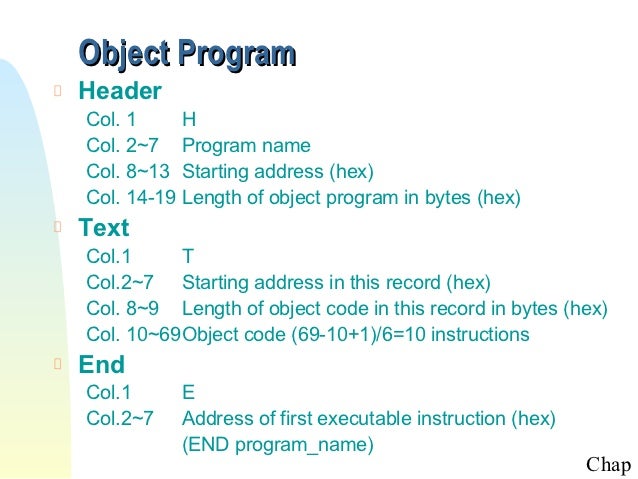 Object Program

Header
Col. 1 H
Col. 2~7 Program name
Col. 8~13 Starting address (hex)
Col. 14-19 Length of object program in bytes (hex)

Text
Col.1 T
Col.2~7 Starting address in this record (hex)
Col. 8~9 Length of object code in this record in bytes (hex)
Col. 10~69 Object code (69-10+1)/6=10 instructions

End
Col.1 E
Col.2~7 Address of first executable instruction (hex)
(END program_name)

Chap